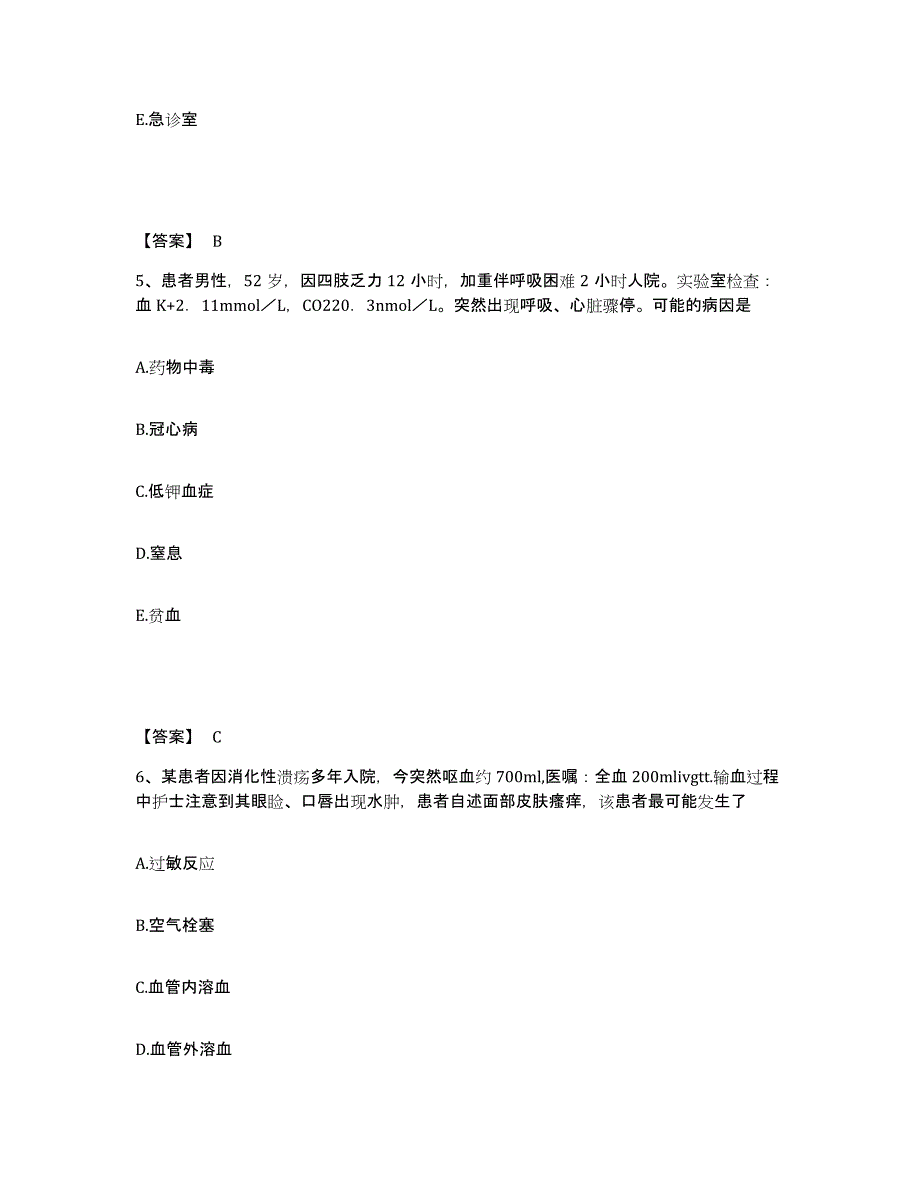 E.急诊室

【答案】 B

5、患者男性，52 岁，因四肢乏力 12 小时，加重伴呼吸困难 2 小时人院。实验室检查：血 K+2．11mmol／L，CO220．3nmol／L。突然出现呼吸、心脏骤停。可能的病因是

A.药物中毒

B.冠心病

C.低钾血症

D.窒息

E.贫血

【答案】 C

6、某患者因消化性溃疡多年入院，今突然呕血约 700ml,医嘱：全血 200mlivgtt.输血过程中护士注意到其眼睑、口唇出现水肿，患者自述面部皮肤瘙痒，该患者最可能发生了

A.过敏反应

B.空气栓塞

C.血管内溶血

D.血管外溶血